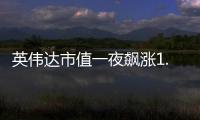 英伟达市值一夜飙涨1.